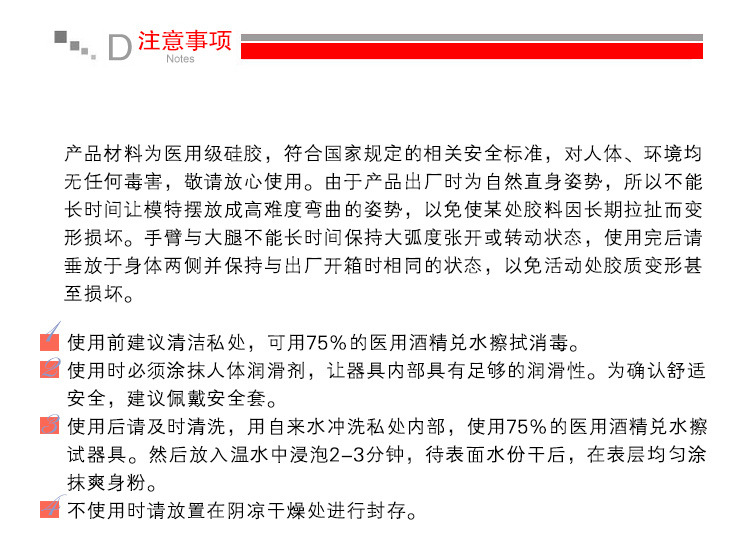 D 注意事项
Notes

产品材料为医用级硅胶，符合国家规定的相关安全标准，对人体、环境均无任何毒害，敬请放心使用。由于产品出厂时为自然直身姿势，所以不能长时间让模特摆放成高难度弯曲的姿势，以免使某处胶料因长期拉扯而变形损坏。手臂与大腿不能长时间保持大弧度张开或转动状态，使用完后请垂放于身体两侧并保持与出厂开箱时相同的状态，以免活动处胶质变形甚至损坏。

1 使用前建议清洁私处，可用75%的医用酒精兑水擦拭消毒。
2 使用时必须涂抹人体润滑剂，让器具内部具有足够的润滑性。为确认舒适安全，建议佩戴安全套。
3 使用后请及时清洗，用自来水冲洗私处内部，使用75%的医用酒精兑水擦试器具。然后放入温水中浸泡2-3分钟，待表面水份干后，在表层均匀涂抹爽身粉。
4 不使用时请放置在阴凉干燥处进行封存。